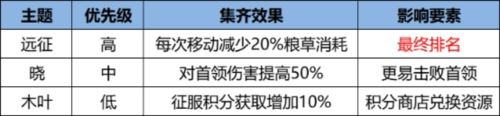 | 主题 | 优先级 | 集齐效果 | 影响要素 |
|---|---|---|---|
| 远征 | 高 | 每次移动减少20%粮草消耗 | 最终排名 |
| 晓 | 中 | 对首领伤害提高50% | 更易击败首领 |
| 木叶 | 低 | 征服积分获取增加10% | 积分商店兑换资源 |